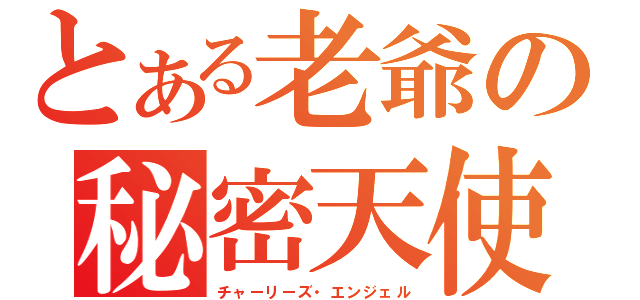 とある老爺の
秘密天使
チャーリーズ・エンジェル